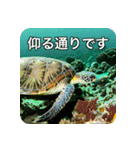 仰る通りです